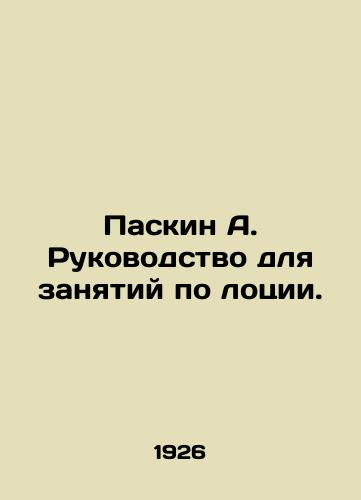 Паскин А. Руководство для занятий по лоции.

1926